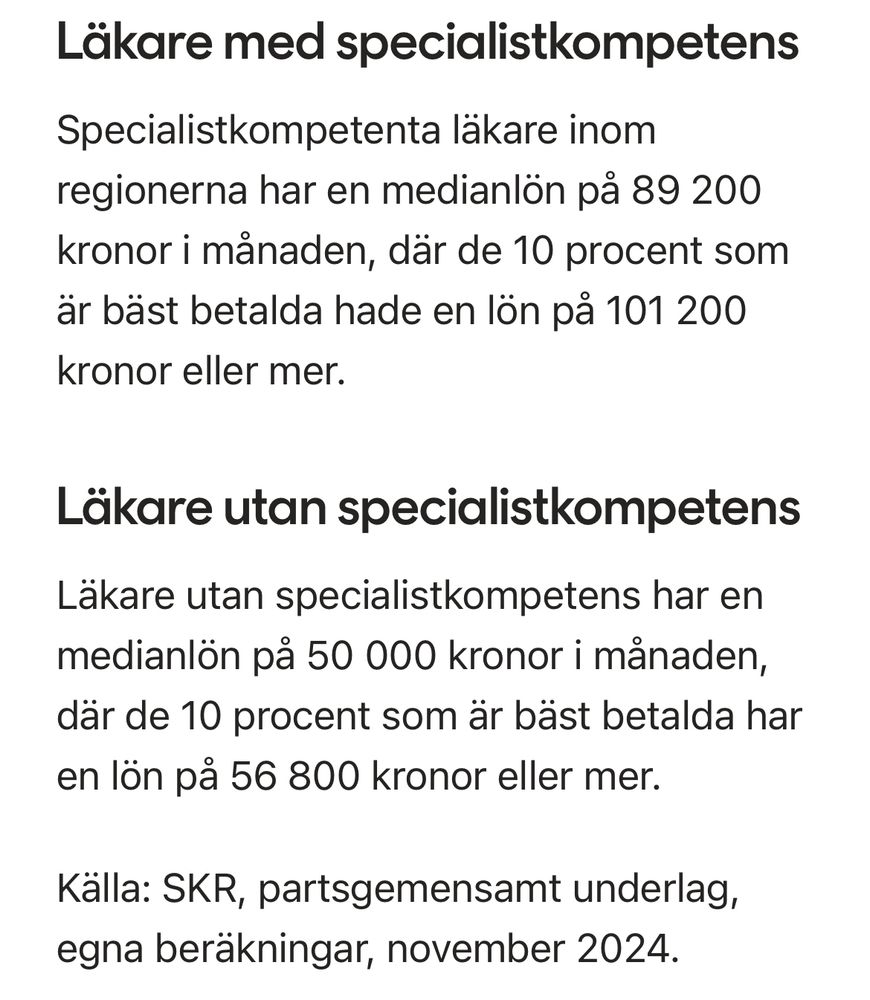 Läkare med specialistkompetens

Specialistkompetenta läkare inom regionerna har en medianlön på 89 200 kronor i månaden, där de 10 procent som är bäst betalda hade en lön på 101 200 kronor eller mer.

Läkare utan specialistkompetens

Läkare utan specialistkompetens har en medianlön på 50 000 kronor i månaden, där de 10 procent som är bäst betalda har en lön på 56 800 kronor eller mer.

Källa: SKR, partsgemensamt underlag, egna beräkningar, november 2024.